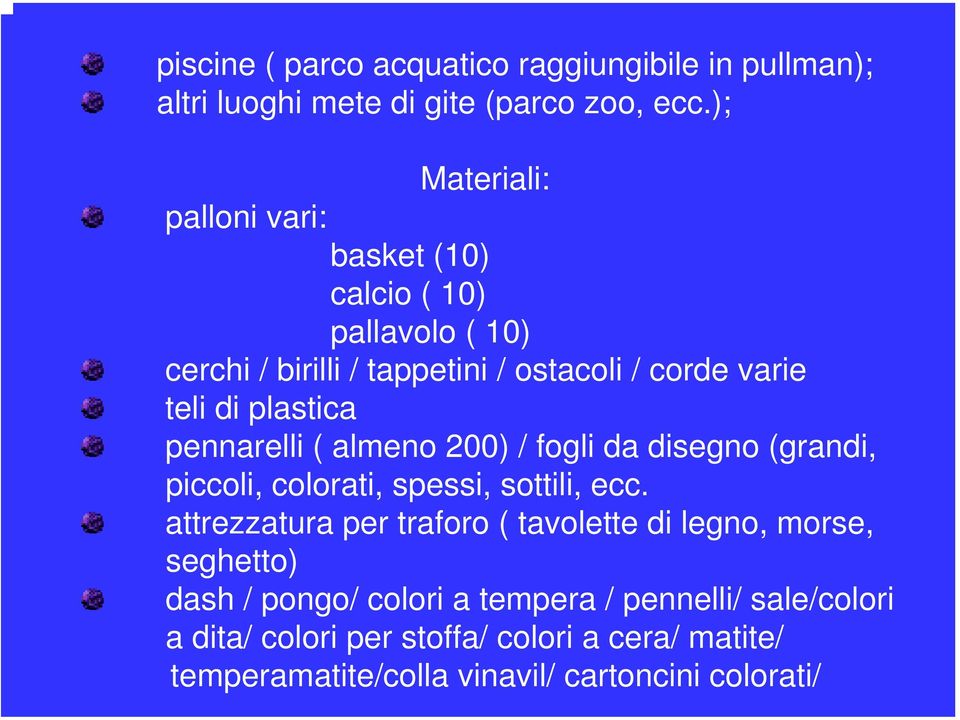 piscine ( parco acquatico raggiungibile in pullman);
altri luoghi mete di gite (parco zoo, ecc.);

Materiali:

palloni vari:
basket (10)
calcio ( 10)
pallavolo ( 10)
cerchi / birilli / tappetini / ostacoli / corde varie
teli di plastica
pennarelli ( almeno 200) / fogli da disegno (grandi, piccoli, colorati, spessi, sottili, ecc.
attrezzatura per traforo ( tavolette di legno, morse, seghetto)
dash / pongo/ colori a tempera / pennelli/ sale/colori a dita/ colori per stoffa/ colori a cera/ matite/ temperamatite/colla vinavil/ cartoncini colorati/